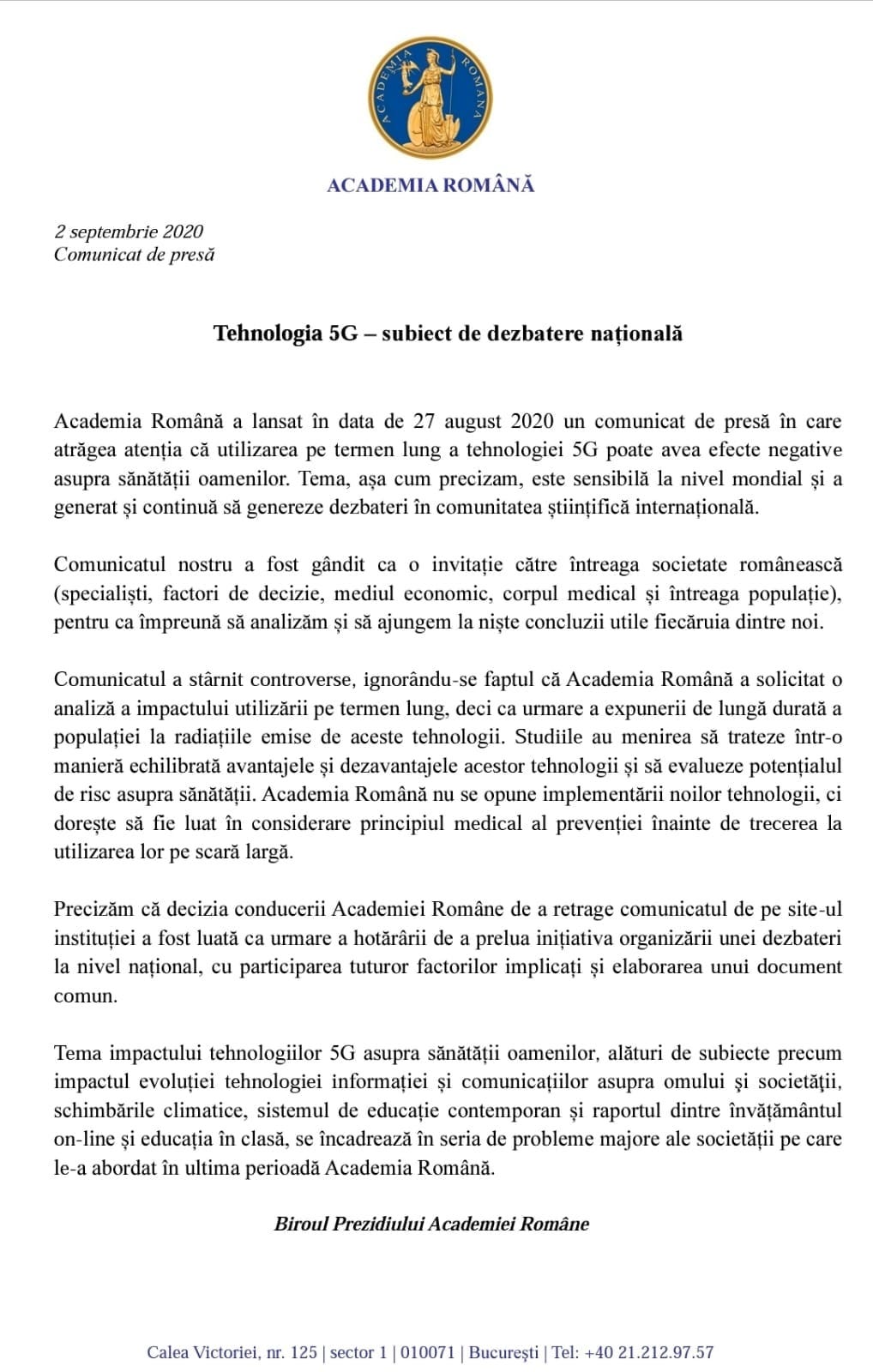 ACADEMIA ROMANA

ACADEMIA ROMÂNĂ

2 septembrie 2020
Comunicat de presă

Tehnologia 5G – subiect de dezbatere națională

Academia Română a lansat în data de 27 august 2020 un comunicat de presă în care atrăgea atenția că utilizarea pe termen lung a tehnologiei 5G poate avea efecte negative asupra sănătății oamenilor. Tema, așa cum precizam, este sensibilă la nivel mondial și a generat și continuă să genereze dezbateri în comunitatea științifică internațională.

Comunicatul nostru a fost gândit ca o invitație către întreaga societate românească (specialiști, factori de decizie, mediul economic, corpul medical și întreaga populație), pentru ca împreună să analizăm și să ajungem la niște concluzii utile fiecăruia dintre noi.

Comunicatul a stârnit controverse, ignorându-se faptul că Academia Română a solicitat o analiză a impactului utilizării pe termen lung, deci ca urmare a expunerii de lungă durată a populației la radiațiile emise de aceste tehnologii. Studiile au menirea să trateze într-o manieră echilibrată avantajele și dezavantajele acestor tehnologii și să evalueze potențialul de risc asupra sănătății. Academia Română nu se opune implementării noilor tehnologii, ci dorește să fie luat în considerare principiul medical al prevenției înainte de trecerea la utilizarea lor pe scară largă.

Precizăm că decizia conducerii Academiei Române de a retrage comunicatul de pe site-ul instituției a fost luată ca urmare a hotărârii de a prelua inițiativa organizării unei dezbateri la nivel național, cu participarea tuturor factorilor implicați și elaborarea unui document comun.

Tema impactului tehnologiilor 5G asupra sănătății oamenilor, alături de subiecte precum impactul evoluției tehnologiei informației și comunicațiilor asupra omului și societății, schimbările climatice, sistemul de educație contemporan și raportul dintre învățământul on-line și educația în clasă, se încadrează în seria de probleme majore ale societății pe care le-a abordat în ultima perioadă Academia Română.

Biroul Prezidiului Academiei Române

Calea Victoriei, nr. 125 | sector 1 | 010071 | București | Tel: +40 21.212.97.57